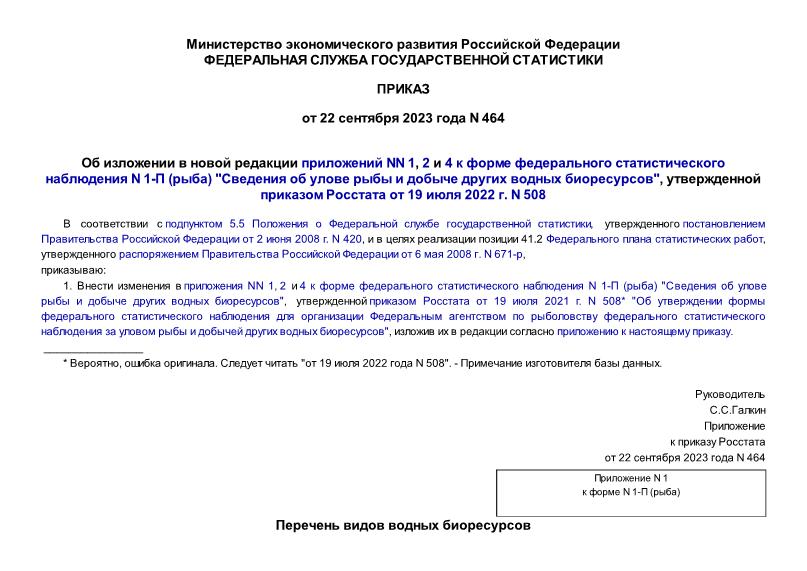 Министерство экономического развития Российской Федерации
ФЕДЕРАЛЬНАЯ СЛУЖБА ГОСУДАРСТВЕННОЙ СТАТИСТИКИ

ПРИКАЗ

от 22 сентября 2023 года N 464

Об изложении в новой редакции приложений NN 1, 2 и 4 к форме федерального статистического наблюдения N 1-П (рыба) "Сведения об улове рыбы и добыче других водных биоресурсов", утвержденной приказом Росстата от 19 июля 2022 г. N 508

В соответствии с подпунктом 5.5 Положения о Федеральной службе государственной статистики, утвержденного постановлением Правительства Российской Федерации от 2 июня 2008 г. N 420, и в целях реализации позиции 41.2 Федерального плана статистических работ, утвержденного распоряжением Правительства Российской Федерации от 6 мая 2008 г. N 671-р,

приказываю:

1. Внести изменения в приложения NN 1, 2 и 4 к форме федерального статистического наблюдения N 1-П (рыба) "Сведения об улове рыбы и добыче других водных биоресурсов", утвержденной приказом Росстата от 19 июля 2021 г. N 508* "Об утверждении формы федерального статистического наблюдения для организации Федеральным агентством по рыболовству федерального статистического наблюдения за уловом рыбы и добычей других водных биоресурсов", изложив их в редакции согласно приложению к настоящему приказу.

* Вероятно, ошибка оригинала. Следует читать "от 19 июля 2022 года N 508". - Примечание изготовителя базы данных.

Руководитель
С.С.Галкин

Приложение
к приказу Росстата
от 22 сентября 2023 года N 464

Приложение N 1
к форме N 1-П (рыба)

Перечень видов водных биоресурсов